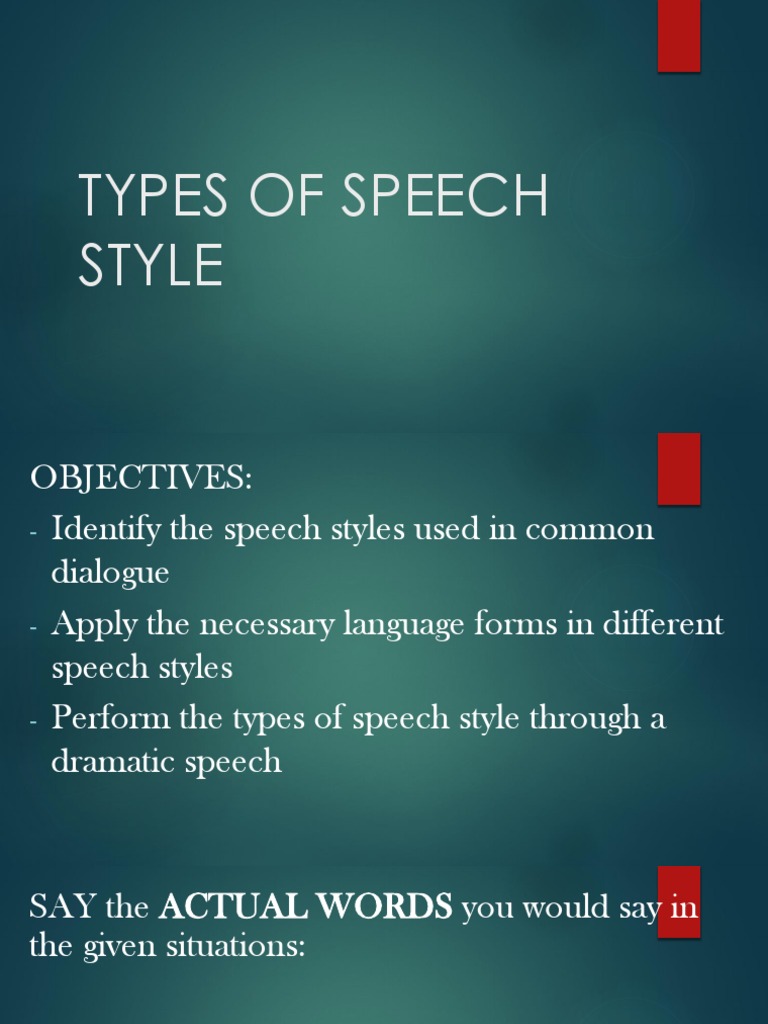 TYPES OF SPEECH STYLE

OBJECTIVES:
- Identify the speech styles used in common dialogue
- Apply the necessary language forms in different speech styles
- Perform the types of speech style through a dramatic speech

SAY the ACTUAL WORDS you would say in the given situations: